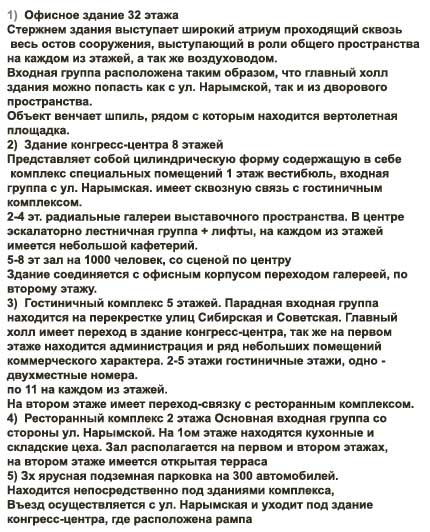 1) Офисное здание 32 этажа
Стержнем здания выступает широкий атриум проходящий сквозь весь остов сооружения, выступающий в роли общего пространства на каждом из этажей, а так же воздуховодом.
Входная группа расположена таким образом, что главный холл здания можно попасть как с ул. Нарымской, так и из дворового пространства.
Объект венчает шпиль, рядом с которым находится вертолетная площадка.
2) Здание конгресс-центра 8 этажей
Представляет собой цилиндрическую форму содержащую в себе комплекс специальных помещений 1 этаж вестибюль, входная группа с ул. Нарымская. имеет сквозную связь с гостиничным комплексом.
2-4 эт. радиальные галереи выставочного пространства. В центре эскалаторно лестничная группа + лифты, на каждом из этажей имеется небольшой кафетерий.
5-8 эт зал на 1000 человек, со сценой по центру
Здание соединяется с офисным корпусом переходом галереей, по второму этажу.
3) Гостиничный комплекс 5 этажей. Парадная входная группа находится на перекрестке улиц Сибирская и Советская. Главный холл имеет переход в здание конгресс-центра, так же на первом этаже находится администрация и ряд небольших помещений коммерческого характера. 2-5 этажи гостиничные этажи, одно - двухместные номера.
по 11 на каждом из этажей.
На втором этаже имеет переход-связку с ресторанным комплексом.
4) Ресторанный комплекс 2 этажа Основная входная группа со стороны ул. Нарымской. На 1ом этаже находятся кухонные и складские цеха. Зал располагается на первом и втором этажах, на втором этаже имеется открытая терраса
5) 3х ярусная подземная парковка на 300 автомобилей.
Находится непосредственно под зданиями комплекса,
Въезд осуществляется с ул. Нарымская и уходит под здание конгресс-центра, где расположена рампа